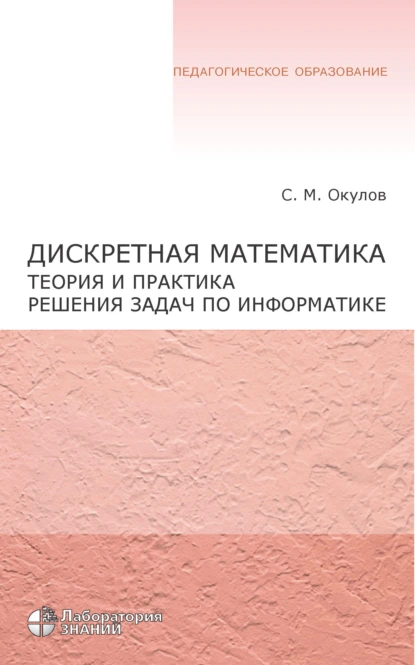 ПЕДАГОГИЧЕСКОЕ ОБРАЗОВАНИЕ

С. М. Окулов

ДИСКРЕТНАЯ МАТЕМАТИКА
ТЕОРИЯ И ПРАКТИКА
РЕШЕНИЯ ЗАДАЧ ПО ИНФОРМАТИКЕ

Лаборатория
ЗНАНИЙ